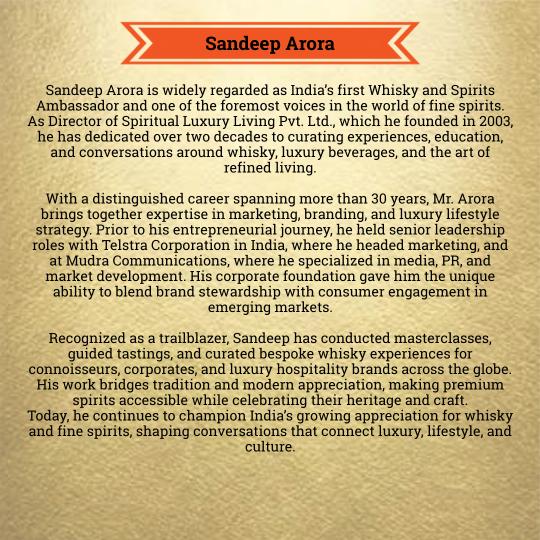 Sandeep Arora

Sandeep Arora is widely regarded as India's first Whisky and Spirits Ambassador and one of the foremost voices in the world of fine spirits. As Director of Spiritual Luxury Living Pvt. Ltd., which he founded in 2003, he has dedicated over two decades to curating experiences, education, and conversations around whisky, luxury beverages, and the art of refined living.

With a distinguished career spanning more than 30 years, Mr. Arora brings together expertise in marketing, branding, and luxury lifestyle strategy. Prior to his entrepreneurial journey, he held senior leadership roles with Telstra Corporation in India, where he headed marketing, and at Mudra Communications, where he specialized in media, PR, and market development. His corporate foundation gave him the unique ability to blend brand stewardship with consumer engagement in emerging markets.

Recognized as a trailblazer, Sandeep has conducted masterclasses, guided tastings, and curated bespoke whisky experiences for connoisseurs, corporates, and luxury hospitality brands across the globe. His work bridges tradition and modern appreciation, making premium spirits accessible while celebrating their heritage and craft.
Today, he continues to champion India's growing appreciation for whisky and fine spirits, shaping conversations that connect luxury, lifestyle, and culture.